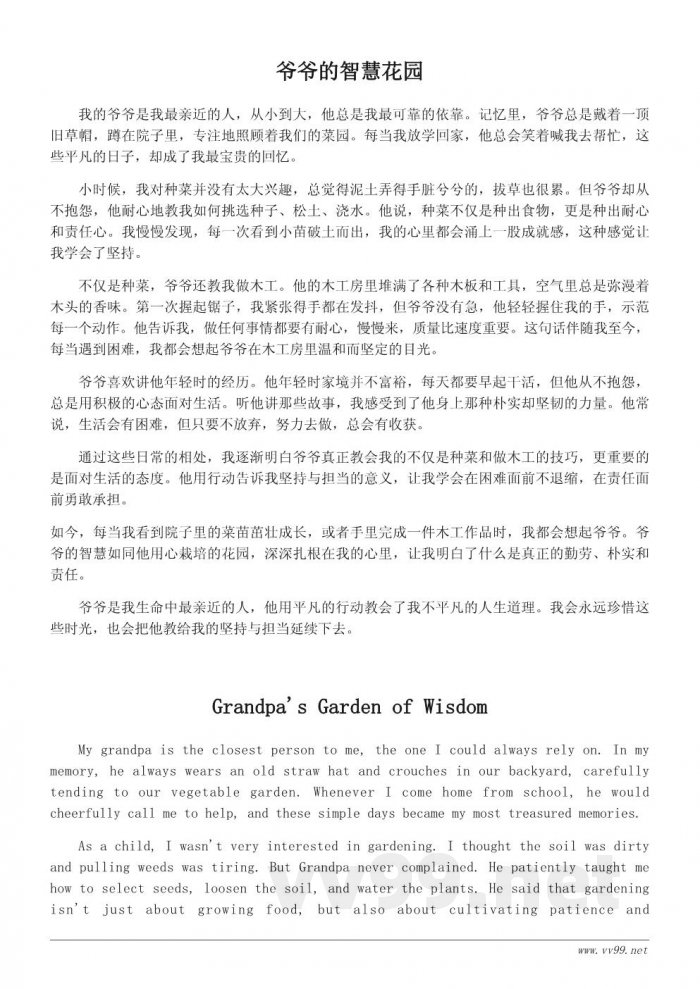 爷爷的智慧花园

我的爷爷是我最亲近的人，从小到大，他总是我最可靠的依靠。记忆里，爷爷总是戴着一顶旧草帽，蹲在院子里，专注地照顾着我们的菜园。每当我放学回家，他总会笑着喊我去帮忙，这些平凡的日子，却成了我最宝贵的回忆。

小时候，我对种菜并没有太大兴趣，总觉得泥土弄得手脏兮兮的，拔草也很累。但爷爷却从不抱怨，他耐心地教我如何挑选种子、松土、浇水。他说，种菜不仅是种出食物，更是种出耐心和责任心。我慢慢发现，每一次看到小苗破土而出，我的心里都会涌上一股成就感，这种感觉让我学会了坚持。

不仅是种菜，爷爷还教我做木工。他的木工房里堆满了各种木板和工具，空气里总是弥漫着木头的香味。第一次握起锯子，我紧张得手都在发抖，但爷爷没有急，他轻轻握住我的手，示范每一个动作。他告诉我，做任何事情都要有耐心，慢慢来，质量比速度重要。这句话伴随我至今，每当遇到困难，我都会想起爷爷在木工房里温和而坚定的目光。

爷爷喜欢讲他年轻时的经历。他年轻时家境并不富裕，每天都要早起干活，但他从不抱怨，总是用积极的心态面对生活。听他讲那些故事，我感受到了他身上那种朴实却坚韧的力量。他常说，生活会有困难，但只要不放弃，努力去做，总会有收获。

通过这些日常的相处，我逐渐明白爷爷真正教会我的不仅是种菜和做木工的技巧，更重要的是面对生活的态度。他用行动告诉我坚持与担当的意义，让我学会在困难面前不退缩，在责任面前勇敢承担。

如今，每当我看到院子里的菜苗茁壮成长，或者手里完成一件木工作品时，我都会想起爷爷。爷爷的智慧如同他用心栽培的花园，深深扎根在我的心里，让我明白了什么是真正的勤劳、朴实和责任。

爷爷是我生命中最亲近的人，他用平凡的行动教会了我不平凡的人生道理。我会永远珍惜这些时光，也会把他教给我的坚持与担当延续下去。

Grandpa's Garden of Wisdom

My grandpa is the closest person to me, the one I could always rely on. In my memory, he always wears an old straw hat and crouches in our backyard, carefully tending to our vegetable garden. Whenever I come home from school, he would cheerfully call me to help, and these simple days became my most treasured memories.

As a child, I wasn't very interested in gardening. I thought the soil was dirty and pulling weeds was tiring. But Grandpa never complained. He patiently taught me how to select seeds, loosen the soil, and water the plants. He said that gardening isn't just about growing food, but also about cultivating patience and

www.vv99.net